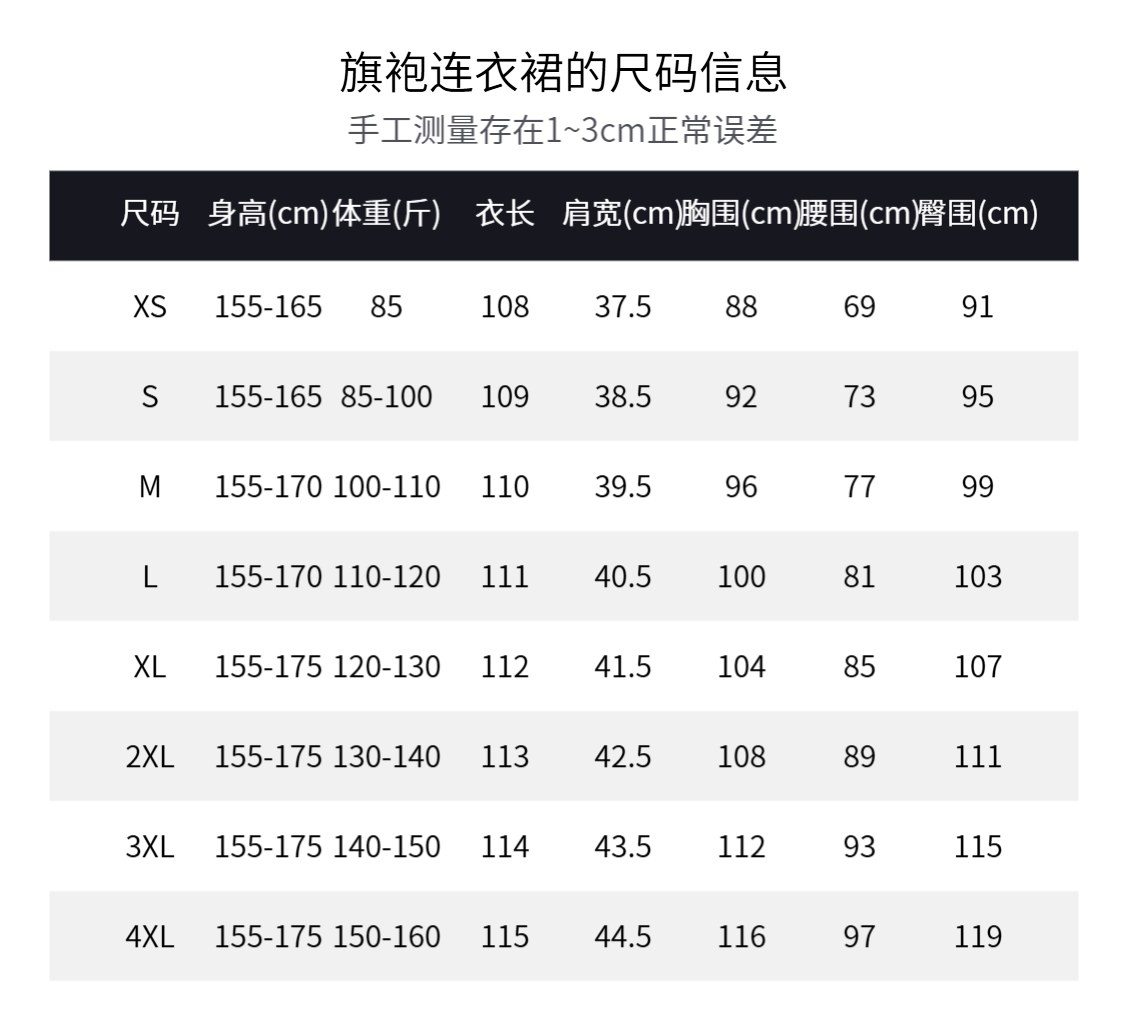 旗袍连衣裙的尺码信息

手工测量存在1~3cm正常误差

| 尺码 | 身高(cm) | 体重(斤) | 衣长 | 肩宽(cm) | 胸围(cm) | 腰围(cm) | 臀围(cm) |
|---|---|---|---|---|---|---|---|
| XS | 155-165 | 85 | 108 | 37.5 | 88 | 69 | 91 |
| S | 155-165 | 85-100 | 109 | 38.5 | 92 | 73 | 95 |
| M | 155-170 | 100-110 | 110 | 39.5 | 96 | 77 | 99 |
| L | 155-170 | 110-120 | 111 | 40.5 | 100 | 81 | 103 |
| XL | 155-175 | 120-130 | 112 | 41.5 | 104 | 85 | 107 |
| 2XL | 155-175 | 130-140 | 113 | 42.5 | 108 | 89 | 111 |
| 3XL | 155-175 | 140-150 | 114 | 43.5 | 112 | 93 | 115 |
| 4XL | 155-175 | 150-160 | 115 | 44.5 | 116 | 97 | 119 |